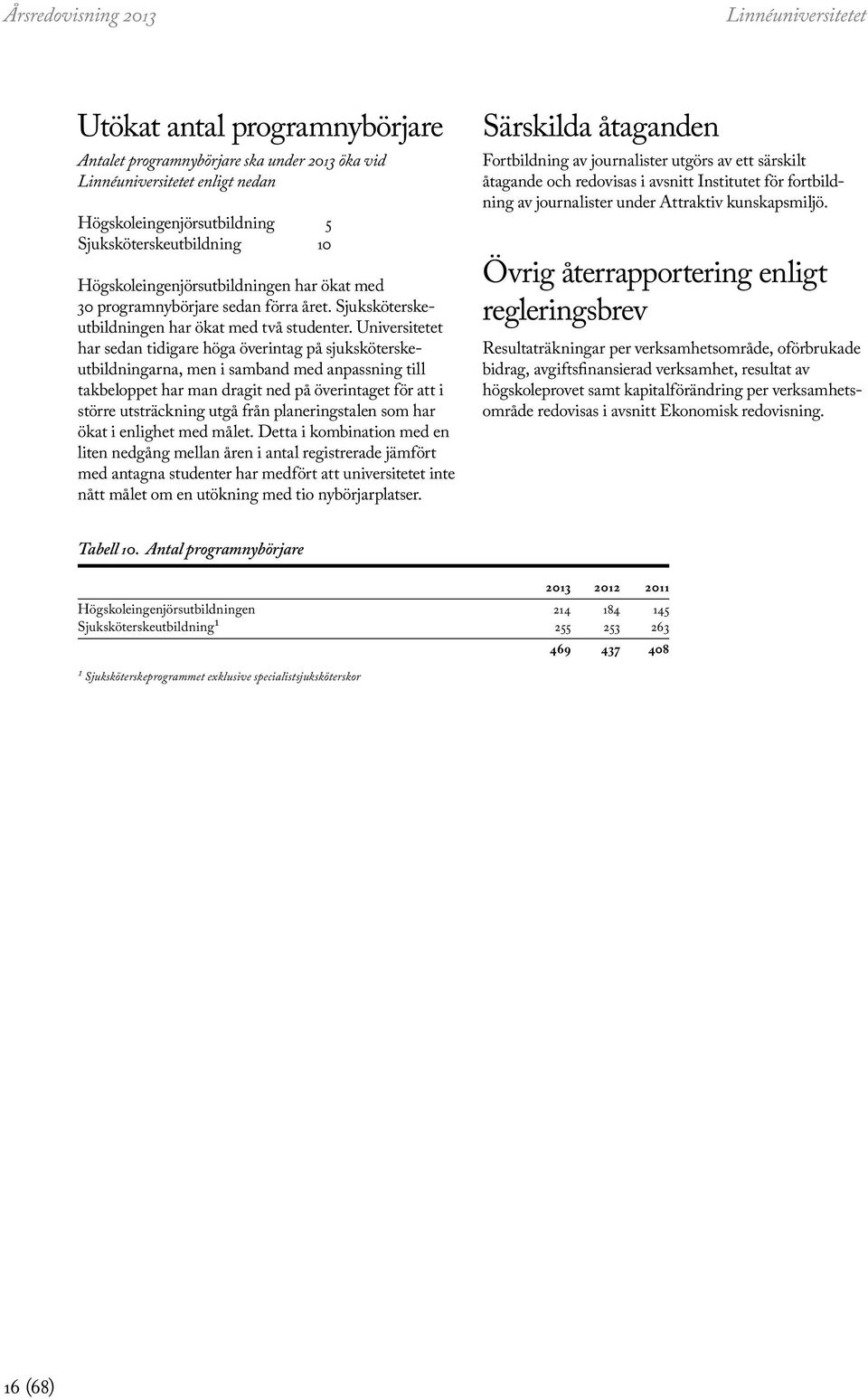 Årsredovisning 2013

Linnéuniversitetet

Utökat antal programnybörjare

Antalet programnybörjare ska under 2013 öka vid Linnéuniversitetet enligt nedan

Högskoleingenjörsutbildning 5
Sjuksköterskeutbildning 10

Högskoleingenjörsutbildningen har ökat med 30 programnybörjare sedan förra året. Sjuksköterskeutbildningen har ökat med två studenter. Universitetet har sedan tidigare höga överintag på sjuksköterskeutbildningarna, men i samband med anpassning till takbeloppet har man dragit ned på överintaget för att i större utsträckning utgå från planeringstalen som har ökat i enlighet med målet. Detta i kombination med en liten nedgång mellan åren i antal registrerade jämfört med antagna studenter har medfört att universitetet inte nått målet om en utökning med tio nybörjarplatser.

Särskilda åtaganden

Fortbildning av journalister utgörs av ett särskilt åtagande och redovisas i avsnitt Institutet för fortbildning av journalister under Attraktiv kunskapsmiljö.

Övrig återrapportering enligt regleringsbrev

Resultaträkningar per verksamhetsområde, oförbrukade bidrag, avgiftsfinansierad verksamhet, resultat av högskoleprovet samt kapitalförändring per verksamhetsområde redovisas i avsnitt Ekonomisk redovisning.

Tabell 10. Antal programnybörjare

| | 2013 | 2012 | 2011 |
|---|---|---|---|
| Högskoleingenjörsutbildningen | 214 | 184 | 145 |
| Sjuksköterskeutbildning¹ | 255 | 253 | 263 |
| | 469 | 437 | 408 |

¹ Sjuksköterskeprogrammet exklusive specialistsjuksköterskor

16 (68)